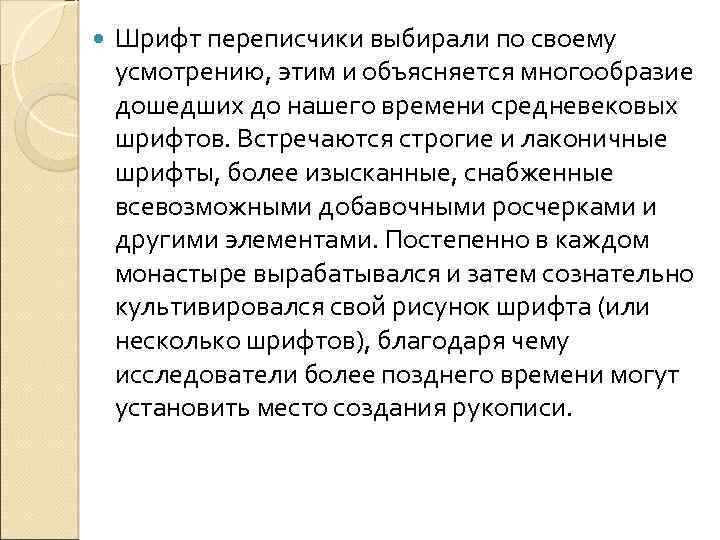 Шрифт переписчики выбирали по своему усмотрению, этим и объясняется многообразие дошедших до нашего времени средневековых шрифтов. Встречаются строгие и лаконичные шрифты, более изысканные, снабженные всевозможными добавочными росчерками и другими элементами. Постепенно в каждом монастыре вырабатывался и затем сознательно культивировался свой рисунок шрифта (или несколько шрифтов), благодаря чему исследователи более позднего времени могут установить место создания рукописи.